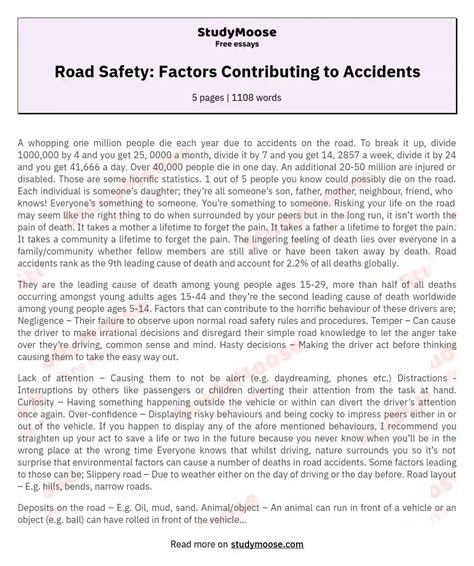 StudyMoose
Free essays

Road Safety: Factors Contributing to Accidents

5 pages | 1108 words

A whopping one million people die each year due to accidents on the road. To break it up, divide 1000,000 by 4 and you get 25, 0000 a month, divide it by 7 and you get 14, 2857 a week, divide it by 24 and you get 41,666 a day. Over 40,000 people die in one day. An additional 20-50 million are injured or disabled. Those are some horrific statistics. 1 out of 5 people you know could possibly die on the road. Each individual is someone's daughter; they're all someone's son, father, mother, neighbour, friend, who knows! Everyone's something to someone. You're something to someone. Risking your life on the road may seem like the right thing to do when surrounded by your peers but in the long run, it isn't worth the pain of death. It takes a mother a lifetime to forget the pain. It takes a father a lifetime to forget the pain. It takes a community a lifetime to forget the pain. The lingering feeling of death lies over everyone in a family/community whether fellow members are still alive or have been taken away by death. Road accidents rank as the 9th leading cause of death and account for 2.2% of all deaths globally.

They are the leading cause of death among young people ages 15-29, more than half of all deaths occurring amongst young adults ages 15-44 and they're the second leading cause of death worldwide among young people ages 5-14. Factors that can contribute to the horrific behaviour of these drivers are; Negligence – Their failure to observe upon normal road safety rules and procedures. Temper – Can cause the driver to make irrational decisions and disregard their simple road knowledge to let the anger take over they're driving, common sense and mind. Hasty decisions – Making the driver act before thinking causing them to take the easy way out.

Lack of attention – Causing them to not be alert (e.g. daydreaming, phones etc.) Distractions - Interruptions by others like passengers or children diverting their attention from the task at hand. Curiosity – Having something happening outside the vehicle or within can divert the driver's attention once again. Over-confidence – Displaying risky behaviours and being cocky to impress peers either in or out of the vehicle. If you happen to display any of the afore mentioned behaviours, I recommend you straighten up your act to save a life or two in the future because you never know when you'll be in the wrong place at the wrong time Everyone knows that whilst driving, nature surrounds you so it's not surprise that environmental factors can cause a number of deaths in road accidents. Some factors leading to those can be; Slippery road – Due to weather either on the day of driving or the day before. Road layout – E.g. hills, bends, narrow roads.

Deposits on the road – E.g. Oil, mud, sand. Animal/object – An animal can run in front of a vehicle or an object (e.g. ball) can have rolled in front of the vehicle...

Read more on studymoose.com